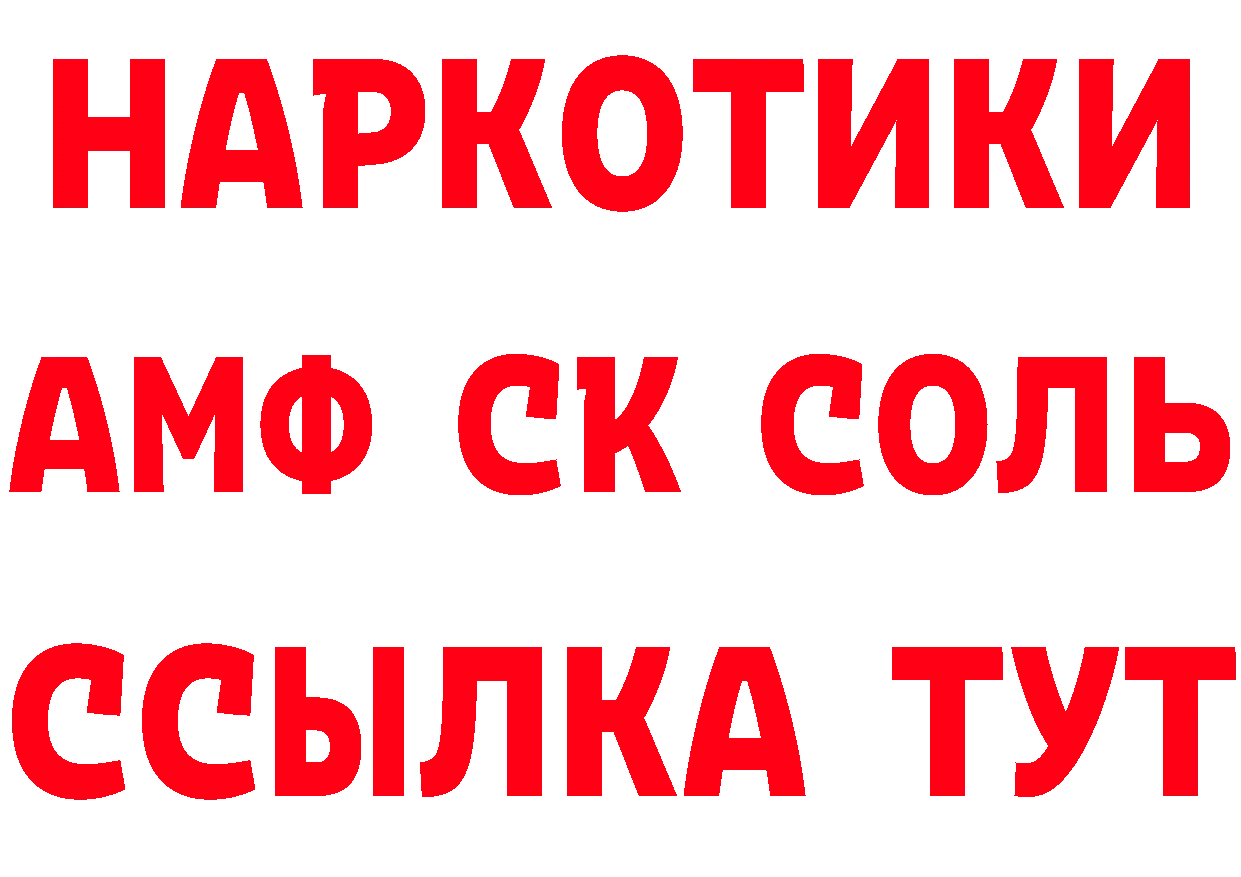 НАРКОТИКИ

АМФ СК СОЛЬ

ССЫЛКА ТУТ